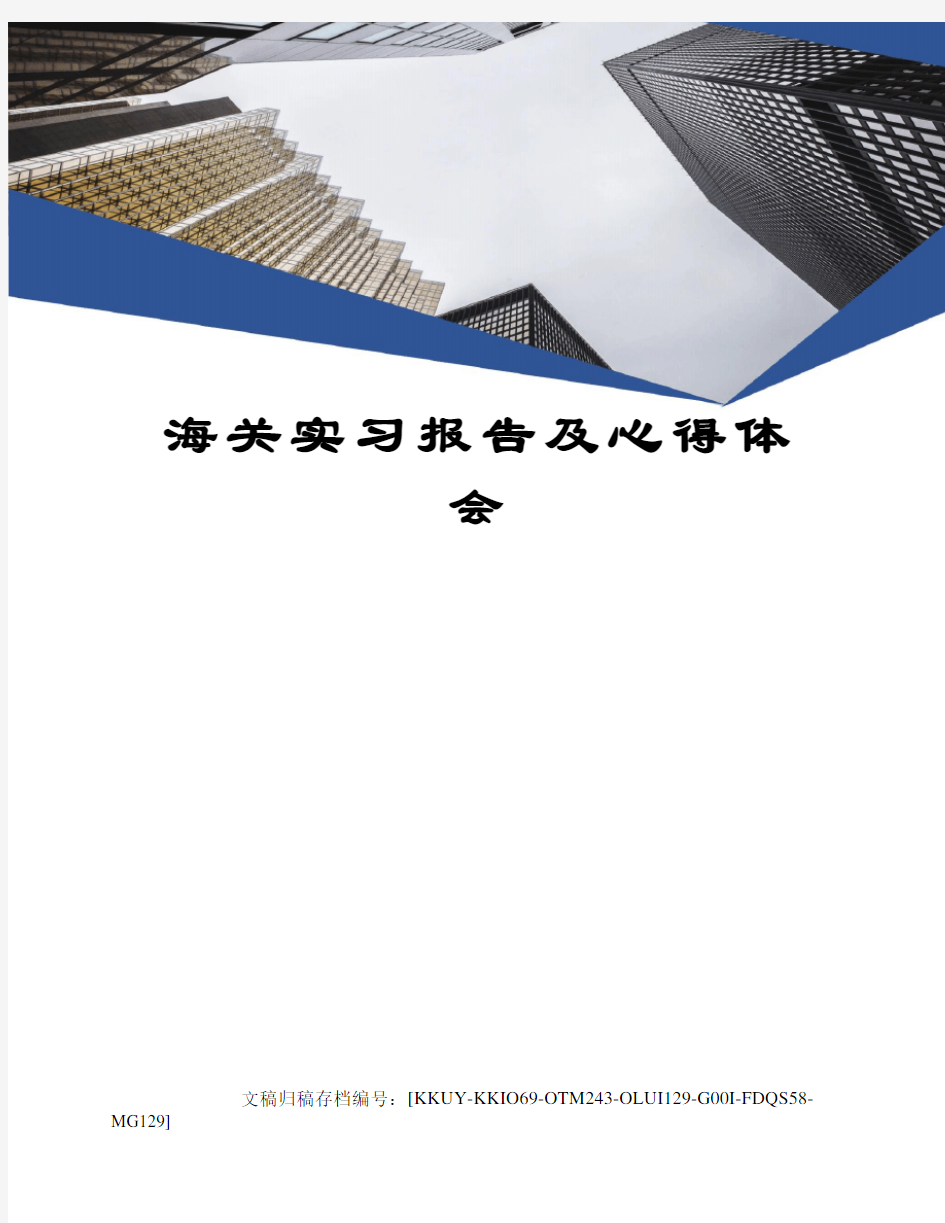 海关实习报告及心得体会

文稿归稿存档编号：[KKUY-KKIO69-OTM243-OLUI129-G00I-FDQS58-MG129]